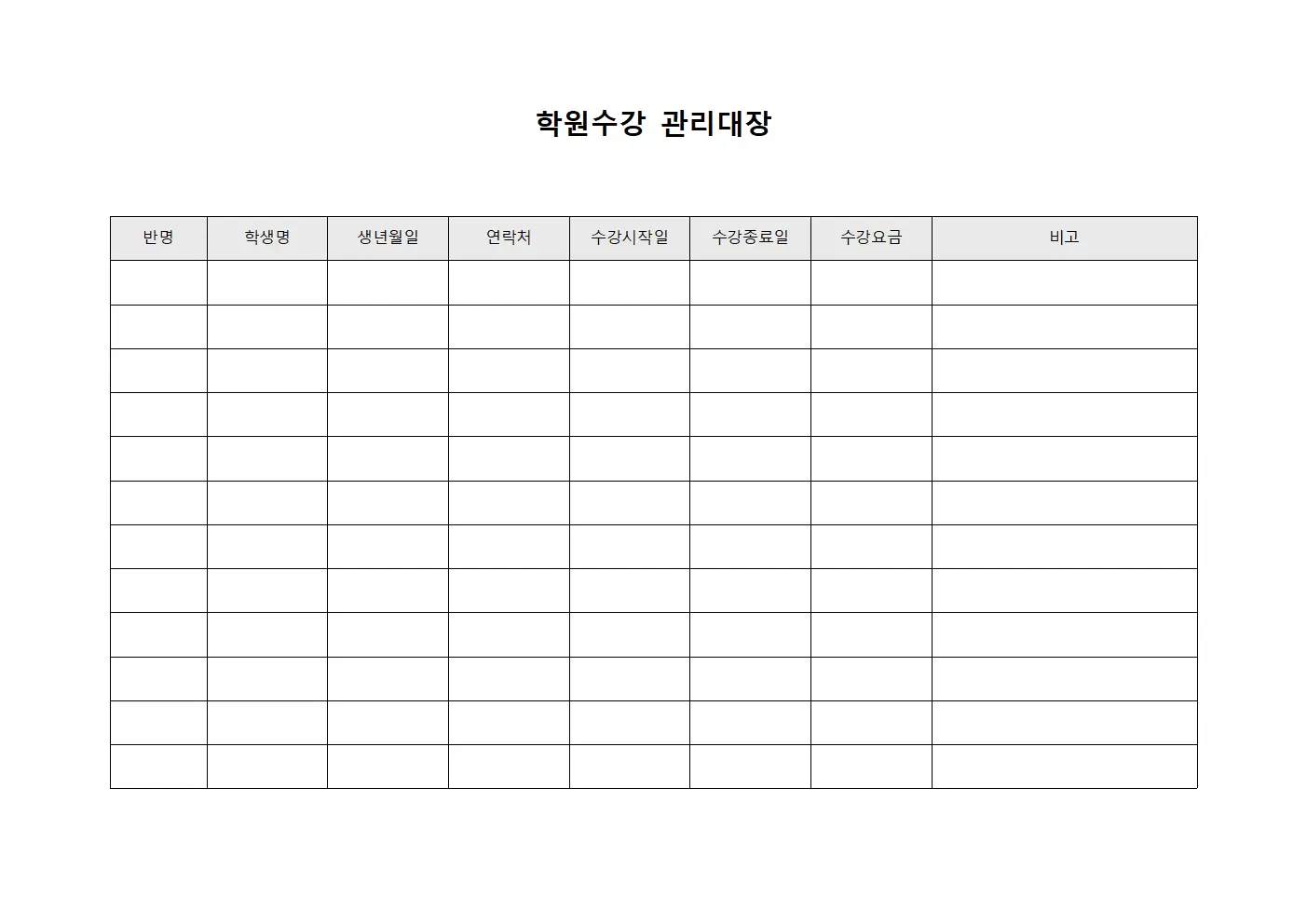 학원수강 관리대장

| 반명 | 학생명 | 생년월일 | 연락처 | 수강시작일 | 수강종료일 | 수강요금 | 비고 |
|---|---|---|---|---|---|---|---|
| | | | | | | | |
| | | | | | | | |
| | | | | | | | |
| | | | | | | | |
| | | | | | | | |
| | | | | | | | |
| | | | | | | | |
| | | | | | | | |
| | | | | | | | |
| | | | | | | | |
| | | | | | | | |
| | | | | | | | |